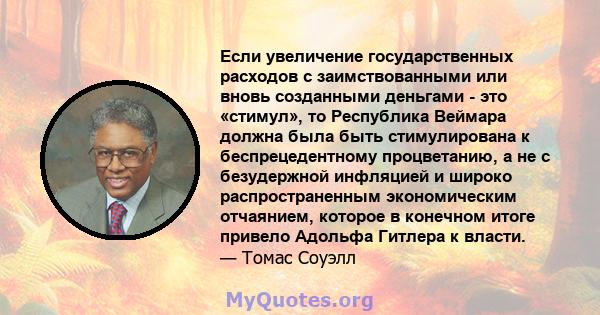 Если увеличение государственных расходов с заимствованными или вновь созданными деньгами - это «стимул», то Республика Веймара должна была быть стимулирована к беспрецедентному процветанию, а не с безудержной инфляцией и широко распространенным экономическим отчаянием, которое в конечном итоге привело Адольфа Гитлера к власти.
— Томас Соуэлл

MyQuotes.org